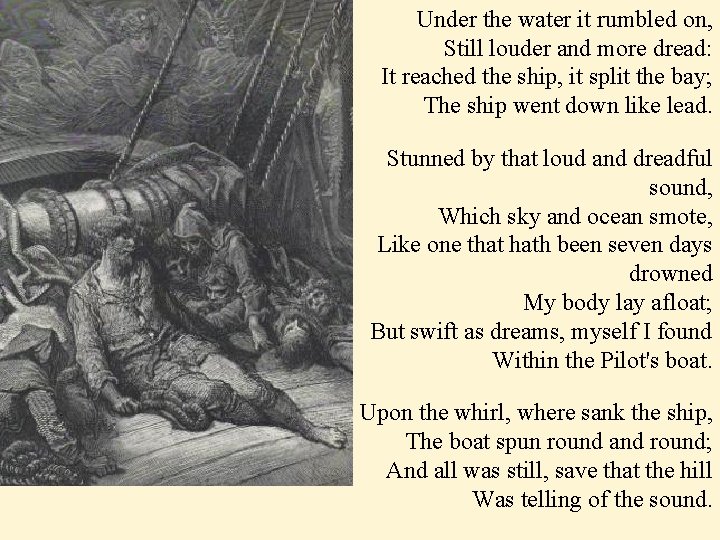 Under the water it rumbled on,
Still louder and more dread:
It reached the ship, it split the bay;
The ship went down like lead.

Stunned by that loud and dreadful sound,
Which sky and ocean smote,
Like one that hath been seven days drowned
My body lay afloat;
But swift as dreams, myself I found
Within the Pilot's boat.

Upon the whirl, where sank the ship,
The boat spun round and round;
And all was still, save that the hill
Was telling of the sound.